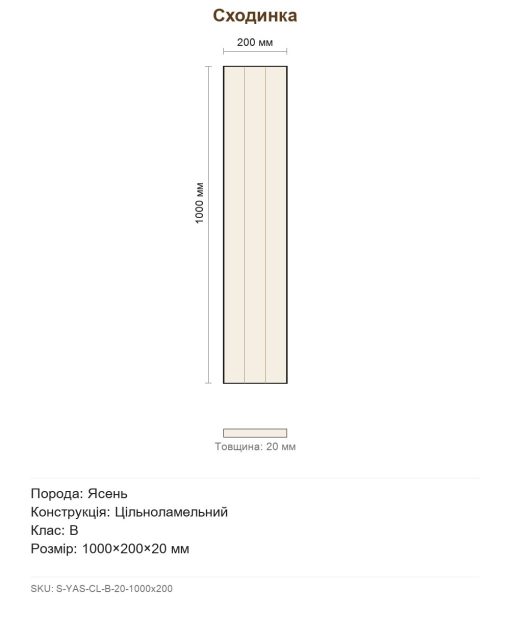 Сходинка

200 мм

1000 мм

Товщина: 20 мм

Порода: Ясень
Конструкція: Цільноламельний
Клас: B
Розмір: 1000×200×20 мм

SKU: S-YAS-CL-B-20-1000x200